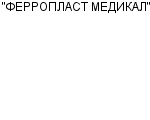 "ФЕРРОПЛАСТ МЕДИКАЛ"